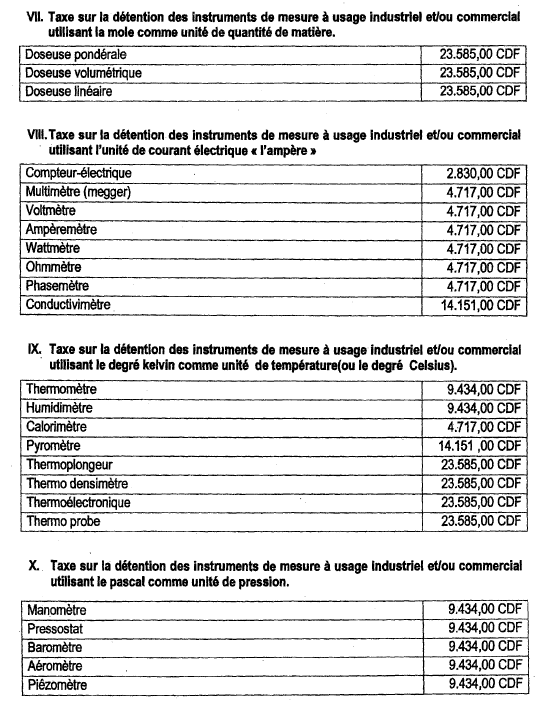 VII. Taxe sur la détention des instruments de mesure à usage industriel et/ou commercial utilisant la mole comme unité de quantité de matière.

| Doseuse pondérale | 23.585,00 CDF |
|---|---|
| Doseuse volumétrique | 23.585,00 CDF |
| Doseuse linéaire | 23.585,00 CDF |

VIII. Taxe sur la détention des instruments de mesure à usage industriel et/ou commercial utilisant l'unité de courant électrique « l'ampère »

| Compteur-électrique | 2.830,00 CDF |
|---|---|
| Multimètre (megger) | 4.717,00 CDF |
| Voltmètre | 4.717,00 CDF |
| Ampèremètre | 4.717,00 CDF |
| Wattmètre | 4.717,00 CDF |
| Ohmmètre | 4.717,00 CDF |
| Phasemètre | 4.717,00 CDF |
| Conductivimètre | 14.151,00 CDF |

IX. Taxe sur la détention des instruments de mesure à usage industriel et/ou commercial utilisant le degré kelvin comme unité de température(ou le degré Celsius).

| Thermomètre | 9.434,00 CDF |
|---|---|
| Humidimètre | 9.434,00 CDF |
| Calorimètre | 4.717,00 CDF |
| Pyromètre | 14.151 ,00 CDF |
| Thermoplongeur | 23.585,00 CDF |
| Thermo densimètre | 23.585,00 CDF |
| Thermoélectronique | 23.585,00 CDF |
| Thermo probe | 23.585,00 CDF |

X. Taxe sur la détention des instruments de mesure à usage industriel et/ou commercial utilisant le pascal comme unité de pression.

| Manomètre | 9.434,00 CDF |
|---|---|
| Pressostat | 9.434,00 CDF |
| Baromètre | 9.434,00 CDF |
| Aéromètre | 9.434,00 CDF |
| Piézomètre | 9.434,00 CDF |